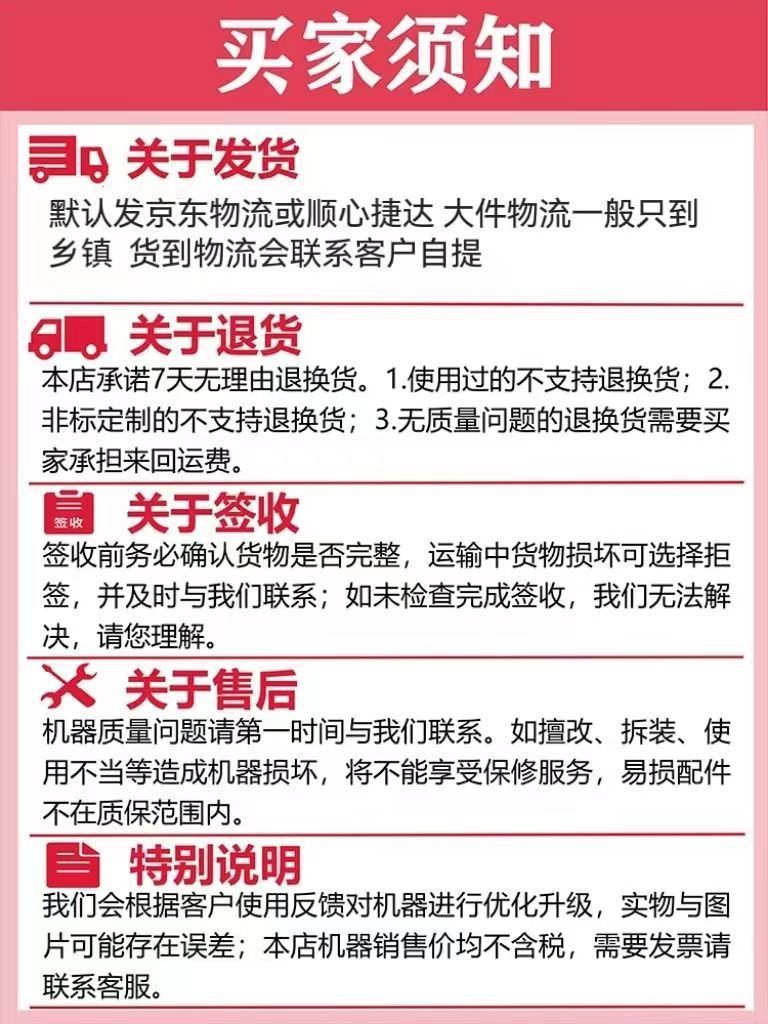 买家须知

关于发货

默认发京东物流或顺心捷达 大件物流一般只到乡镇 货到物流会联系客户自提

关于退货

本店承诺7天无理由退换货。1.使用过的不支持退换货；2.非标定制的不支持退换货；3.无质量问题的退换货需要买家承担来回运费。

签收

关于签收

签收前务必确认货物是否完整，运输中货物损坏可选择拒签，并及时与我们联系；如未检查完成签收，我们无法解决，请您理解。

关于售后

机器质量问题请第一时间与我们联系。如擅改、拆装、使用不当等造成机器损坏，将不能享受保修服务，易损配件不在质保范围内。

特别说明

我们会根据客户使用反馈对机器进行优化升级，实物与图片可能存在误差；本店机器销售价均不含税，需要发票请联系客服。